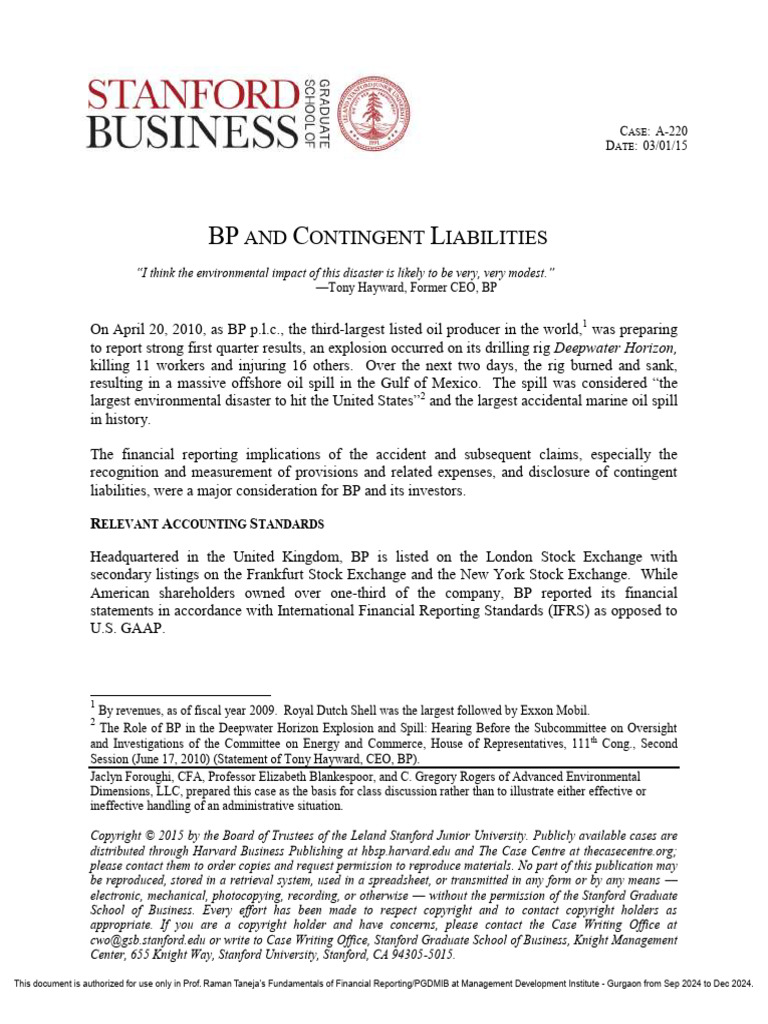 STANFORD BUSINESS GRADUATE SCHOOL OF

CASE: A-220
DATE: 03/01/15

BP AND CONTINGENT LIABILITIES

"I think the environmental impact of this disaster is likely to be very, very modest."
—Tony Hayward, Former CEO, BP

On April 20, 2010, as BP p.l.c., the third-largest listed oil producer in the world,$^1$ was preparing to report strong first quarter results, an explosion occurred on its drilling rig Deepwater Horizon, killing 11 workers and injuring 16 others. Over the next two days, the rig burned and sank, resulting in a massive offshore oil spill in the Gulf of Mexico. The spill was considered "the largest environmental disaster to hit the United States"$^2$ and the largest accidental marine oil spill in history.

The financial reporting implications of the accident and subsequent claims, especially the recognition and measurement of provisions and related expenses, and disclosure of contingent liabilities, were a major consideration for BP and its investors.

RELEVANT ACCOUNTING STANDARDS

Headquartered in the United Kingdom, BP is listed on the London Stock Exchange with secondary listings on the Frankfurt Stock Exchange and the New York Stock Exchange. While American shareholders owned over one-third of the company, BP reported its financial statements in accordance with International Financial Reporting Standards (IFRS) as opposed to U.S. GAAP.

$^1$ By revenues, as of fiscal year 2009. Royal Dutch Shell was the largest followed by Exxon Mobil.
$^2$ The Role of BP in the Deepwater Horizon Explosion and Spill: Hearing Before the Subcommittee on Oversight and Investigations of the Committee on Energy and Commerce, House of Representatives, 111$^{th}$ Cong., Second Session (June 17, 2010) (Statement of Tony Hayward, CEO, BP).

Jaclyn Foroughi, CFA, Professor Elizabeth Blankespoor, and C. Gregory Rogers of Advanced Environmental Dimensions, LLC, prepared this case as the basis for class discussion rather than to illustrate either effective or ineffective handling of an administrative situation.

Copyright © 2015 by the Board of Trustees of the Leland Stanford Junior University. Publicly available cases are distributed through Harvard Business Publishing at hbsp.harvard.edu and The Case Centre at thecasecentre.org; please contact them to order copies and request permission to reproduce materials. No part of this publication may be reproduced, stored in a retrieval system, used in a spreadsheet, or transmitted in any form or by any means — electronic, mechanical, photocopying, recording, or otherwise — without the permission of the Stanford Graduate School of Business. Every effort has been made to respect copyright and to contact copyright holders as appropriate. If you are a copyright holder and have concerns, please contact the Case Writing Office at cwo@gsb.stanford.edu or write to Case Writing Office, Stanford Graduate School of Business, Knight Management Center, 655 Knight Way, Stanford University, Stanford, CA 94305-5015.

This document is authorized for use only in Prof. Raman Taneja's Fundamentals of Financial Reporting/PGDMIB at Management Development Institute - Gurgaon from Sep 2024 to Dec 2024.